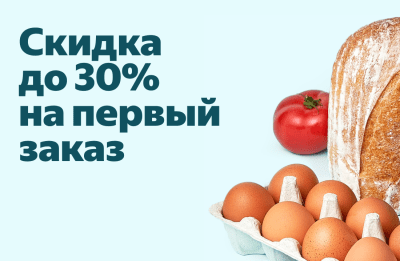 Скидка до 30% на первый заказ